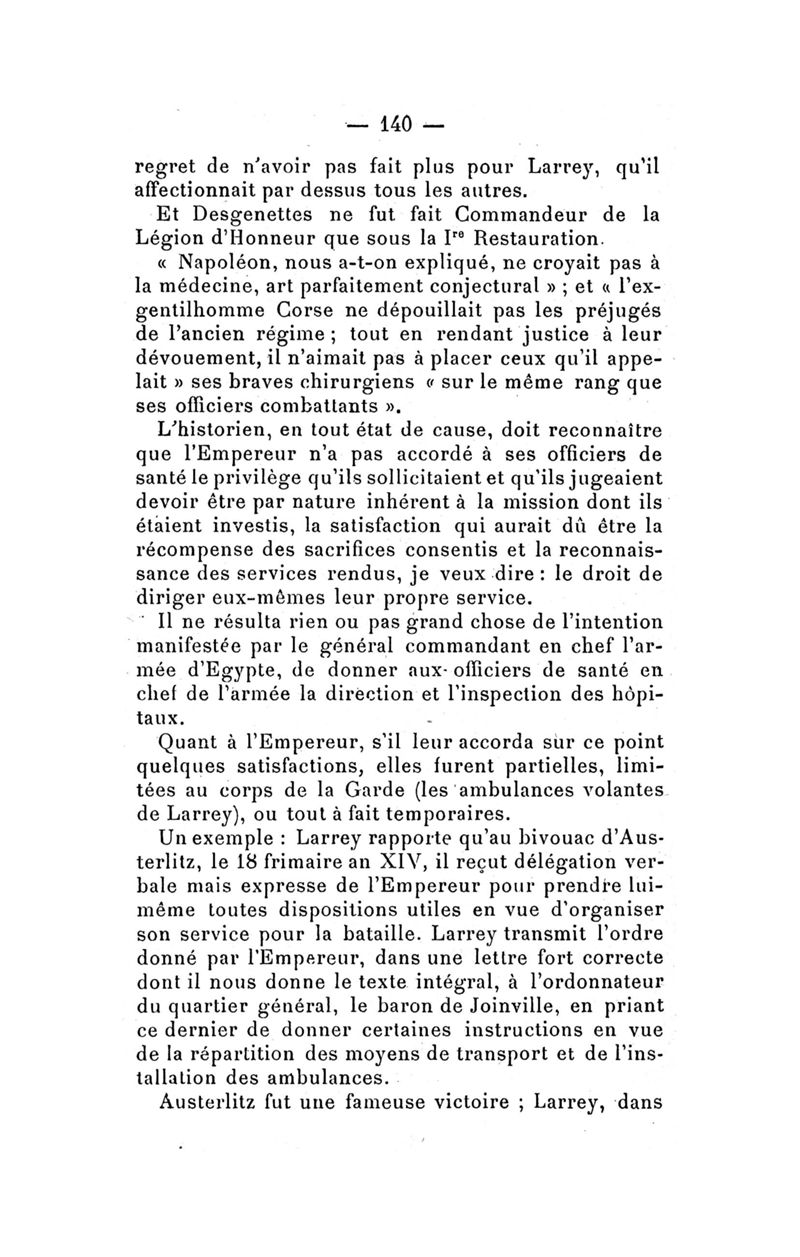 — 140 —

regret de n'avoir pas fait plus pour Larrey, qu'il affectionnait par dessus tous les autres.

Et Desgenettes ne fut fait Commandeur de la Légion d'Honneur que sous la I$^{re}$ Restauration.

« Napoléon, nous a-t-on expliqué, ne croyait pas à la médecine, art parfaitement conjectural » ; et « l'ex-gentilhomme Corse ne dépouillait pas les préjugés de l'ancien régime ; tout en rendant justice à leur dévouement, il n'aimait pas à placer ceux qu'il appelait » ses braves chirurgiens « sur le même rang que ses officiers combattants ».

L'historien, en tout état de cause, doit reconnaître que l'Empereur n'a pas accordé à ses officiers de santé le privilège qu'ils sollicitaient et qu'ils jugeaient devoir être par nature inhérent à la mission dont ils étaient investis, la satisfaction qui aurait dû être la récompense des sacrifices consentis et la reconnaissance des services rendus, je veux dire : le droit de diriger eux-mêmes leur propre service.

Il ne résulta rien ou pas grand chose de l'intention manifestée par le général commandant en chef l'armée d'Egypte, de donner aux officiers de santé en chef de l'armée la direction et l'inspection des hôpitaux.

Quant à l'Empereur, s'il leur accorda sur ce point quelques satisfactions, elles furent partielles, limitées au corps de la Garde (les ambulances volantes de Larrey), ou tout à fait temporaires.

Un exemple : Larrey rapporte qu'au bivouac d'Austerlitz, le 18 frimaire an XIV, il reçut délégation verbale mais expresse de l'Empereur pour prendre lui-même toutes dispositions utiles en vue d'organiser son service pour la bataille. Larrey transmit l'ordre donné par l'Empereur, dans une lettre fort correcte dont il nous donne le texte intégral, à l'ordonnateur du quartier général, le baron de Joinville, en priant ce dernier de donner certaines instructions en vue de la répartition des moyens de transport et de l'installation des ambulances.

Austerlitz fut une fameuse victoire ; Larrey, dans